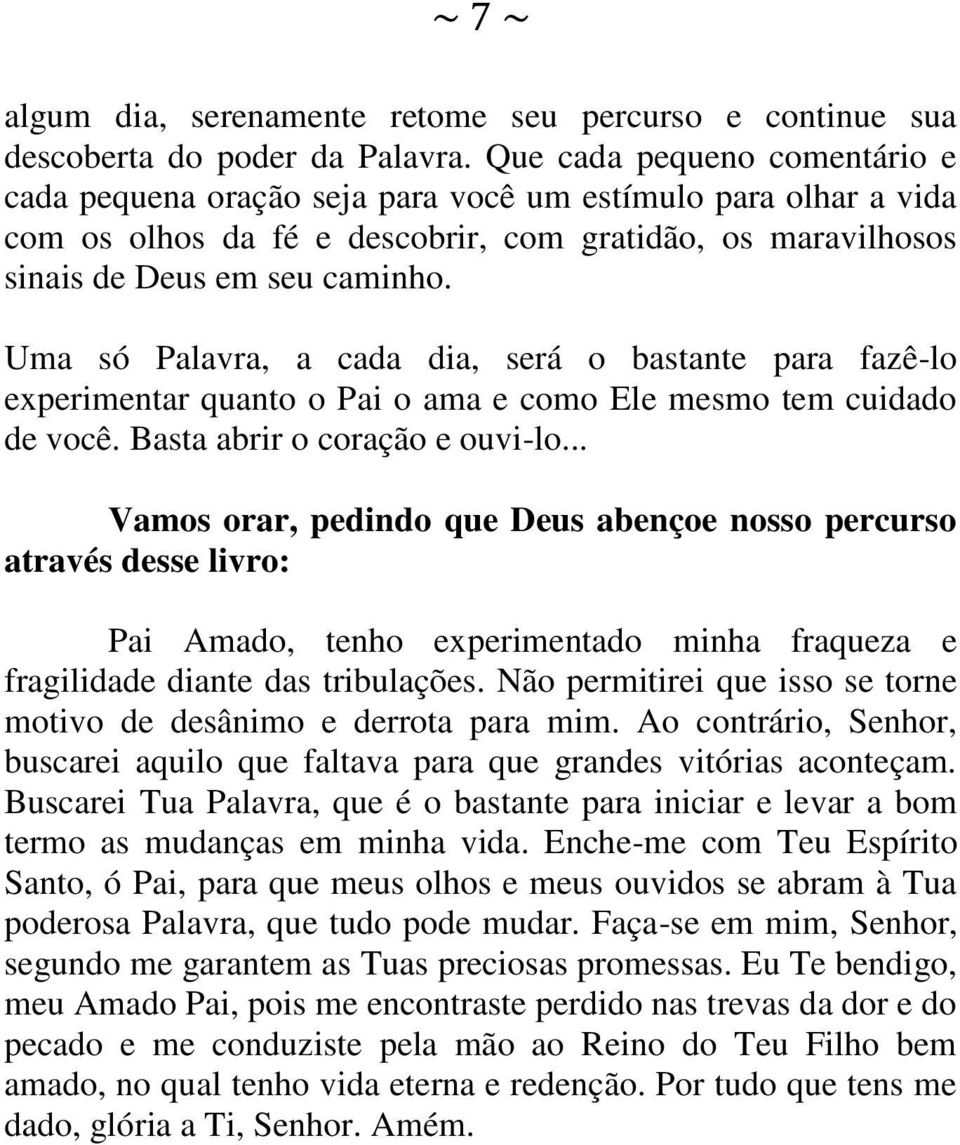 ~ 7 ~

algum dia, serenamente retome seu percurso e continue sua descoberta do poder da Palavra. Que cada pequeno comentário e cada pequena oração seja para você um estímulo para olhar a vida com os olhos da fé e descobrir, com gratidão, os maravilhosos sinais de Deus em seu caminho.

Uma só Palavra, a cada dia, será o bastante para fazê-lo experimentar quanto o Pai o ama e como Ele mesmo tem cuidado de você. Basta abrir o coração e ouvi-lo...

Vamos orar, pedindo que Deus abençoe nosso percurso através desse livro:

Pai Amado, tenho experimentado minha fraqueza e fragilidade diante das tribulações. Não permitirei que isso se torne motivo de desânimo e derrota para mim. Ao contrário, Senhor, buscarei aquilo que faltava para que grandes vitórias aconteçam. Buscarei Tua Palavra, que é o bastante para iniciar e levar a bom termo as mudanças em minha vida. Enche-me com Teu Espírito Santo, ó Pai, para que meus olhos e meus ouvidos se abram à Tua poderosa Palavra, que tudo pode mudar. Faça-se em mim, Senhor, segundo me garantem as Tuas preciosas promessas. Eu Te bendigo, meu Amado Pai, pois me encontraste perdido nas trevas da dor e do pecado e me conduziste pela mão ao Reino do Teu Filho bem amado, no qual tenho vida eterna e redenção. Por tudo que tens me dado, glória a Ti, Senhor. Amém.